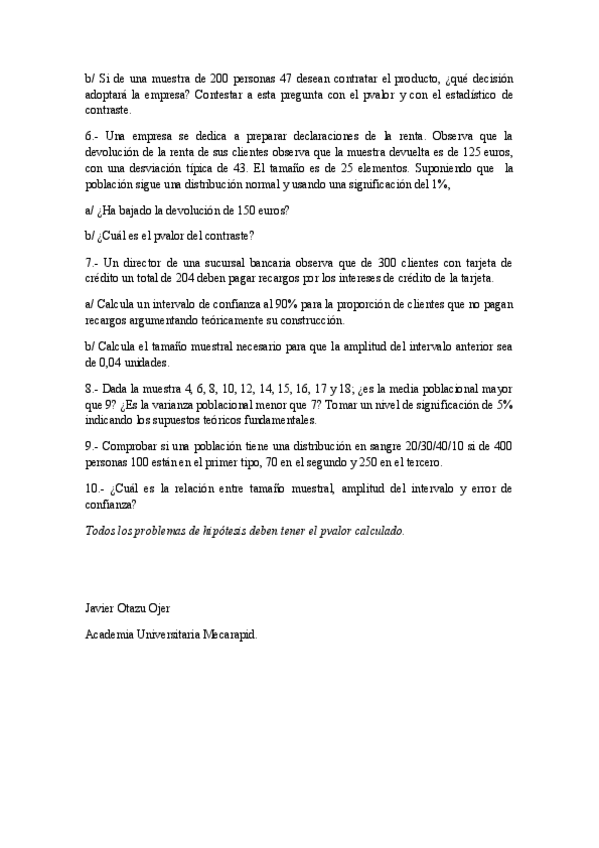 b/ Si de una muestra de 200 personas 47 desean contratar el producto, ¿qué decisión adoptará la empresa? Contestar a esta pregunta con el pvalor y con el estadístico de contraste.

6.- Una empresa se dedica a preparar declaraciones de la renta. Observa que la devolución de la renta de sus clientes observa que la muestra devuelta es de 125 euros, con una desviación típica de 43. El tamaño es de 25 elementos. Suponiendo que la población sigue una distribución normal y usando una significación del 1%,

a/ ¿Ha bajado la devolución de 150 euros?

b/ ¿Cuál es el pvalor del contraste?

7.- Un director de una sucursal bancaria observa que de 300 clientes con tarjeta de crédito un total de 204 deben pagar recargos por los intereses de crédito de la tarjeta.

a/ Calcula un intervalo de confianza al 90% para la proporción de clientes que no pagan recargos argumentando teóricamente su construcción.

b/ Calcula el tamaño muestral necesario para que la amplitud del intervalo anterior sea de 0,04 unidades.

8.- Dada la muestra 4, 6, 8, 10, 12, 14, 15, 16, 17 y 18; ¿es la media poblacional mayor que 9? ¿Es la varianza poblacional menor que 7? Tomar un nivel de significación de 5% indicando los supuestos teóricos fundamentales.

9.- Comprobar si una población tiene una distribución en sangre 20/30/40/10 si de 400 personas 100 están en el primer tipo, 70 en el segundo y 250 en el tercero.

10.- ¿Cuál es la relación entre tamaño muestral, amplitud del intervalo y error de confianza?

Todos los problemas de hipótesis deben tener el pvalor calculado.

Javier Otazu Ojer

Academia Universitaria Mecarapid.